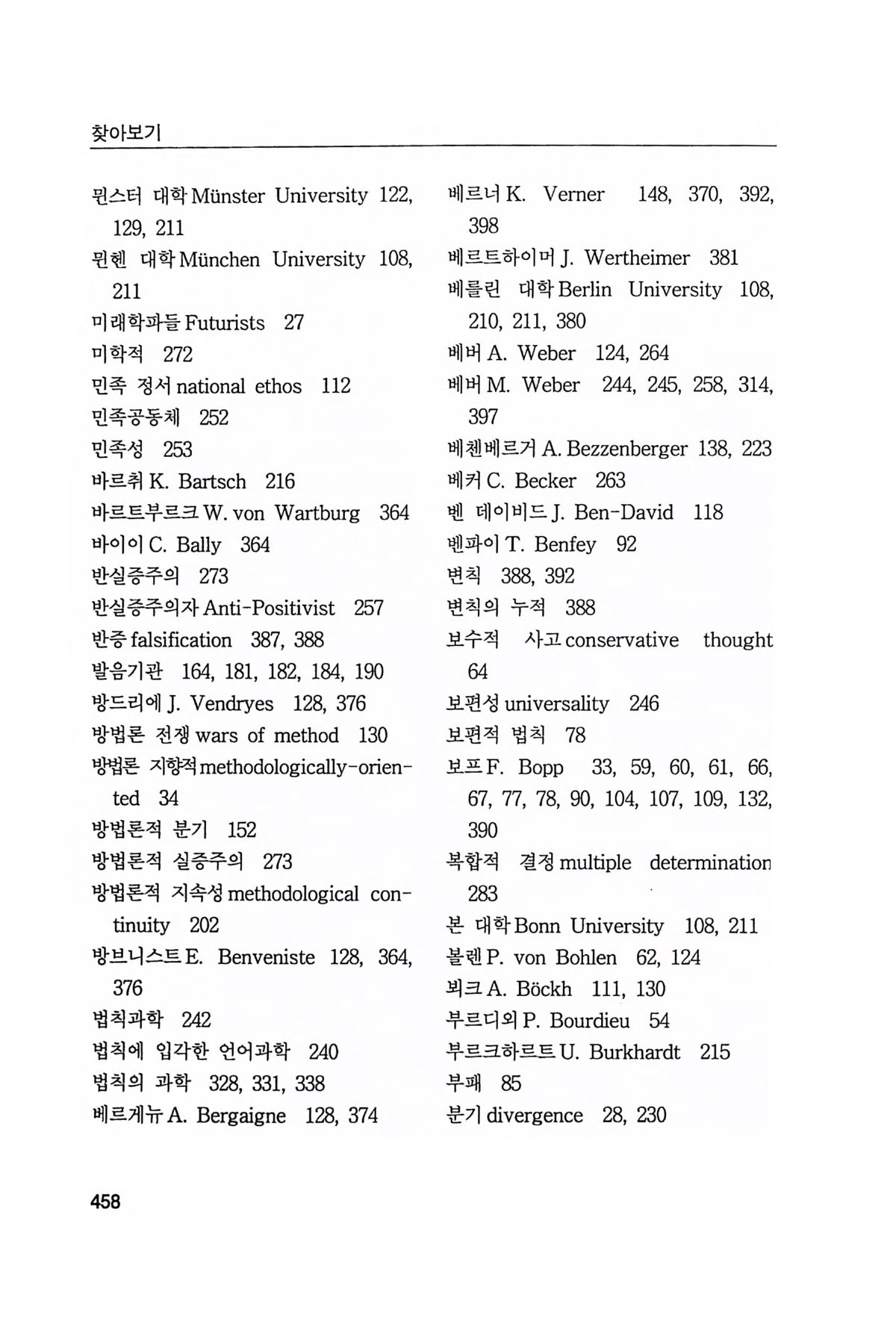 찾아보기

뮌스터 대학 Münster University 122, 129, 211
뮌헨 대학 München University 108, 211
미래학파들 Futurists 27
미학적 272
민족 정서 national ethos 112
민족공동체 252
민족성 253
바르취 K. Bartsch 216
바르트부르크 W. von Wartburg 364
바이이 C. Bally 364
반실증주의 273
반실증주의자 Anti-Positivist 257
반증 falsification 387, 388
발음기관 164, 181, 182, 184, 190
방드리에 J. Vendryes 128, 376
방법론 전쟁 wars of method 130
방법론 지향적 methodologically-oriented 34
방법론적 분기 152
방법론적 실증주의 273
방법론적 지속성 methodological continuity 202
방브니스트 E. Benveniste 128, 364, 376
법칙과학 242
법칙에 입각한 언어과학 240
법칙의 과학 328, 331, 338
베르게뉴 A. Bergaigne 128, 374

베르너 K. Verner 148, 370, 392, 398
베르트하이머 J. Wertheimer 381
베를린 대학 Berlin University 108, 210, 211, 380
베버 A. Weber 124, 264
베버 M. Weber 244, 245, 258, 314, 397
베첸베르거 A. Bezzenberger 138, 223
베커 C. Becker 263
벤 데이비드 J. Ben-David 118
벤파이 T. Benfey 92
변칙 388, 392
변칙의 누적 388
보수적 사고 conservative thought 64
보편성 universality 246
보편적 법칙 78
보프 F. Bopp 33, 59, 60, 61, 66, 67, 77, 78, 90, 104, 107, 109, 132, 390
복합적 결정 multiple determination 283
본 대학 Bonn University 108, 211
볼렌 P. von Bohlen 62, 124
뵈크 A. Böckh 111, 130
부르디외 P. Bourdieu 54
부르크하르트 U. Burkhardt 215
부패 85
분기 divergence 28, 230

458